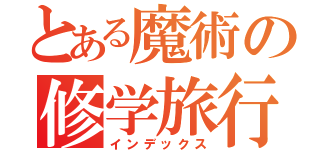 とある魔術の
修学旅行
インデックス